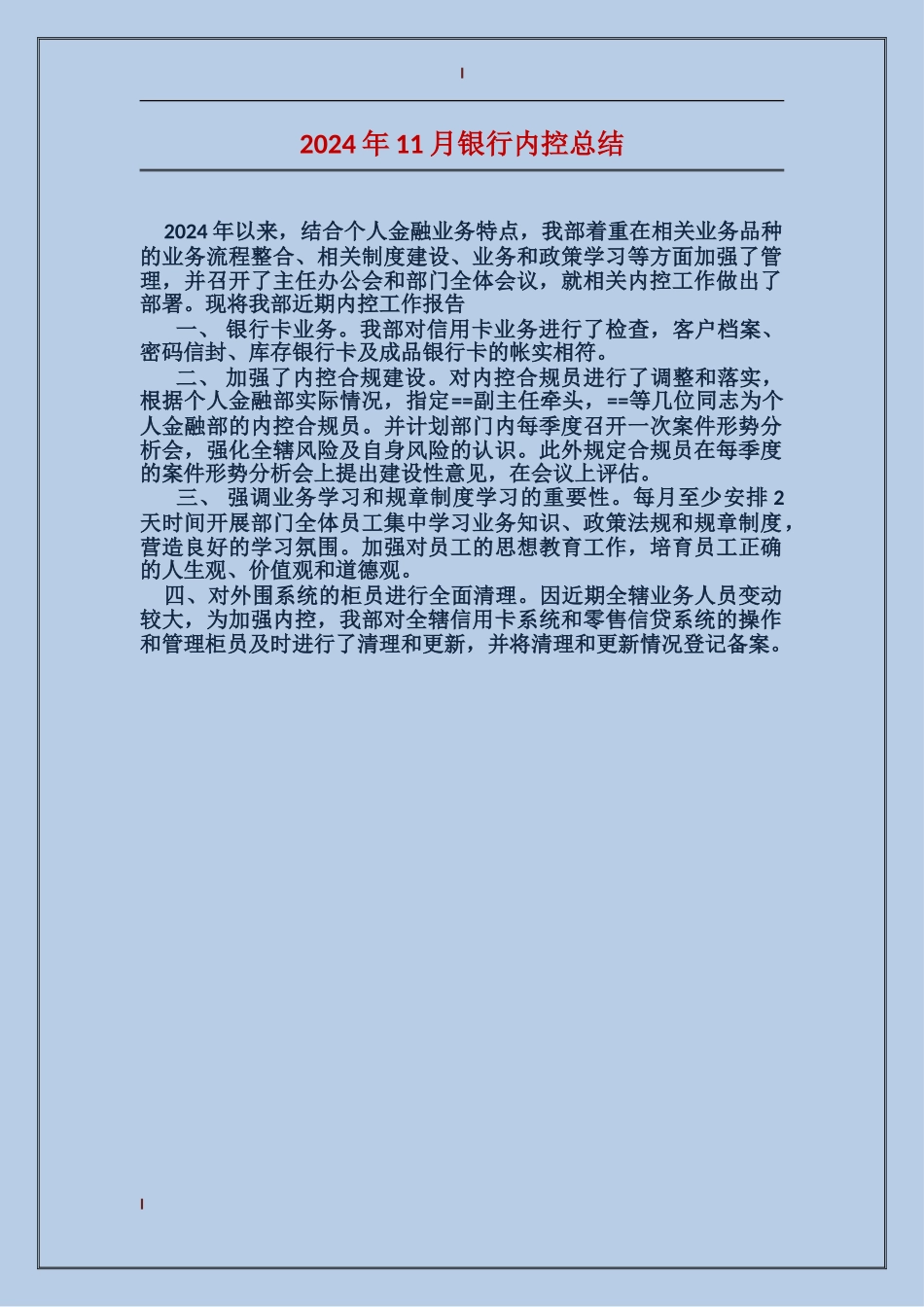 2024 年 11 月银行内控总结

2024 年以来，结合个人金融业务特点，我部着重在相关业务品种的业务流程整合、相关制度建设、业务和政策学习等方面加强了管理，并召开了主任办公会和部门全体会议，就相关内控工作做出了部署。现将我部近期内控工作报告

一、 银行卡业务。我部对信用卡业务进行了检查，客户档案、密码信封、库存银行卡及成品银行卡的帐实相符。

二、 加强了内控合规建设。对内控合规员进行了调整和落实，根据个人金融部实际情况，指定==副主任牵头，==等几位同志为个人金融部的内控合规员。并计划部门内每季度召开一次案件形势分析会，强化全辖风险及自身风险的认识。此外规定合规员在每季度的案件形势分析会上提出建设性意见，在会议上评估。

三、 强调业务学习和规章制度学习的重要性。每月至少安排 2 天时间开展部门全体员工集中学习业务知识、政策法规和规章制度，营造良好的学习氛围。加强对员工的思想教育工作，培育员工正确的人生观、价值观和道德观。

四、对外围系统的柜员进行全面清理。因近期全辖业务人员变动较大，为加强内控，我部对全辖信用卡系统和零售信贷系统的操作和管理柜员及时进行了清理和更新，并将清理和更新情况登记备案。